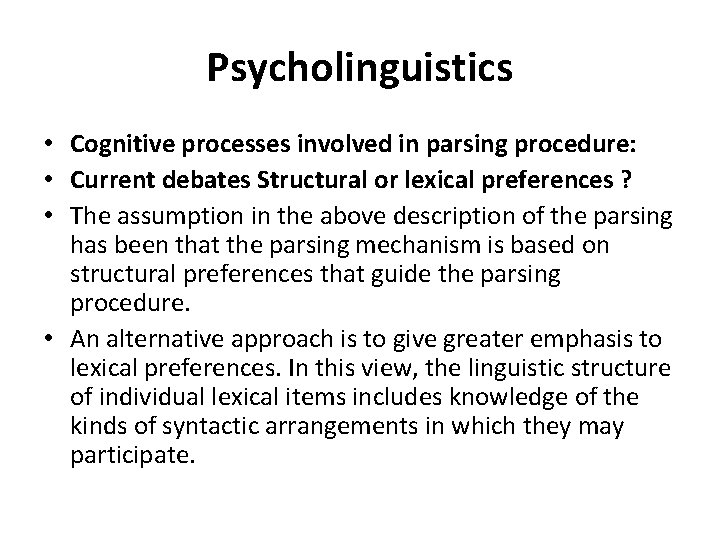 Psycholinguistics

• Cognitive processes involved in parsing procedure:
• Current debates Structural or lexical preferences ?
• The assumption in the above description of the parsing has been that the parsing mechanism is based on structural preferences that guide the parsing procedure.
• An alternative approach is to give greater emphasis to lexical preferences. In this view, the linguistic structure of individual lexical items includes knowledge of the kinds of syntactic arrangements in which they may participate.